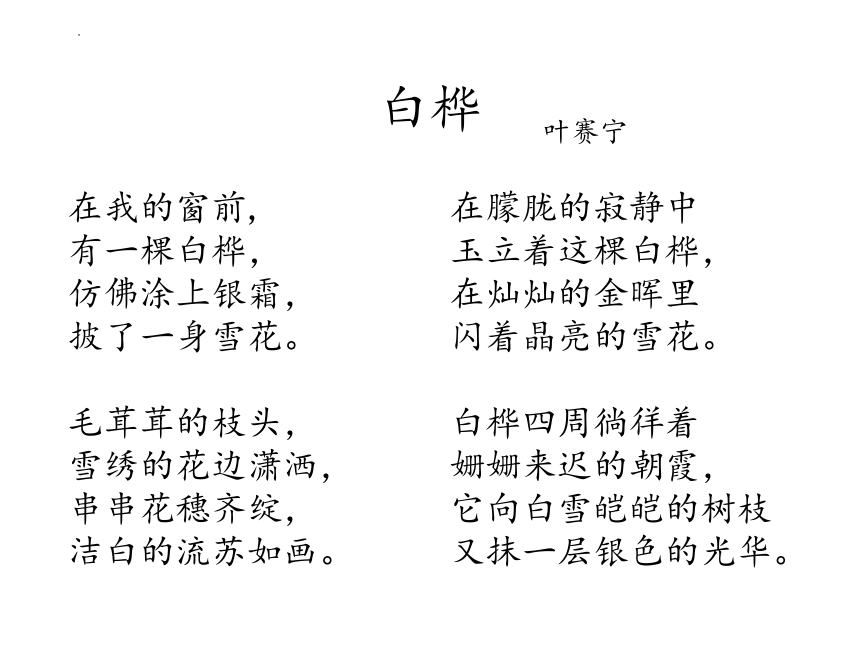 白桦

叶赛宁

在我的窗前，
有一棵白桦，
仿佛涂上银霜，
披了一身雪花。

毛茸茸的枝头，
雪绣的花边潇洒，
串串花穗齐绽，
洁白的流苏如画。

在朦胧的寂静中
玉立着这棵白桦，
在灿灿的金晖里
闪着晶亮的雪花。

白桦四周徜徉着
姗姗来迟的朝霞，
它向白雪皑皑的树枝
又抹一层银色的光华。